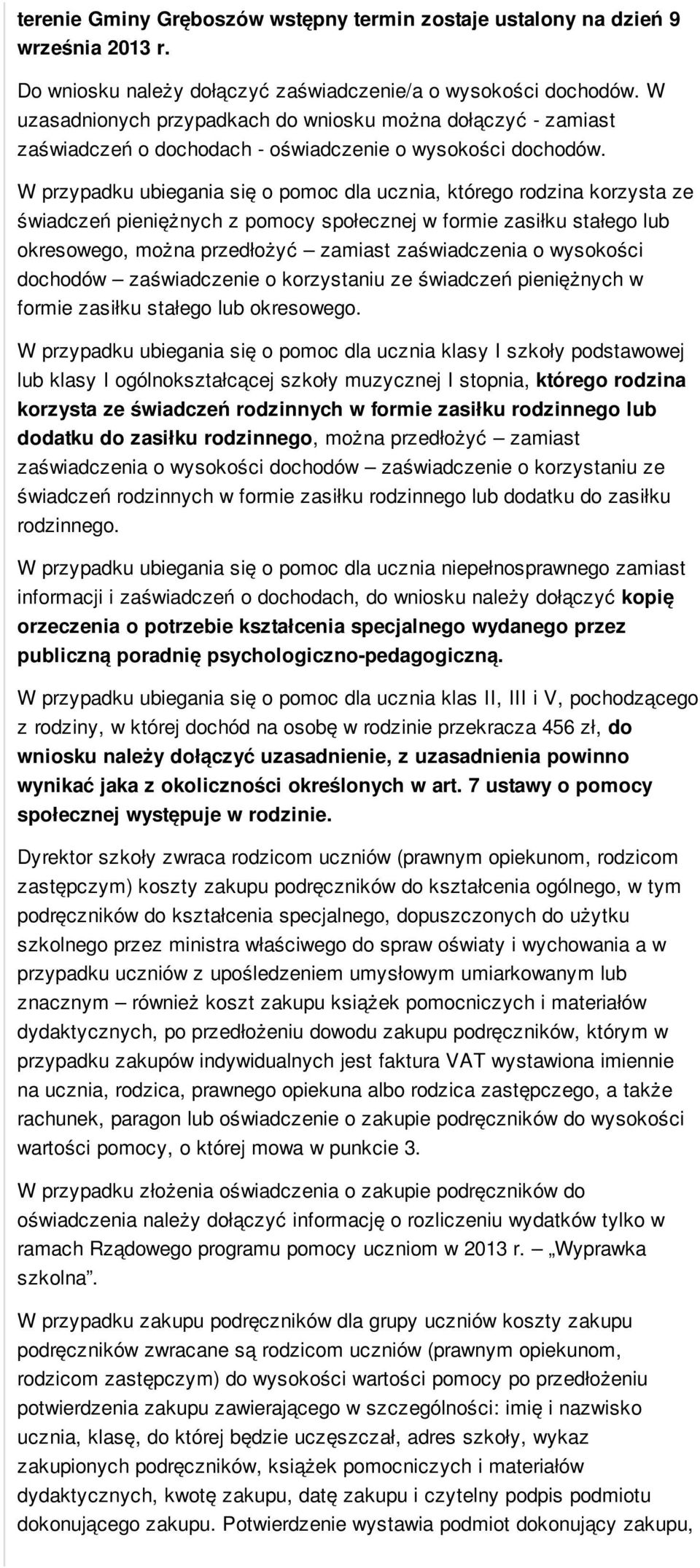 terenie Gminy Gręboszów wstępny termin zostaje ustalony na dzień 9 września 2013 r.

Do wniosku należy dołączyć zaświadczenie/a o wysokości dochodów. W uzasadnionych przypadkach do wniosku można dołączyć - zamiast zaświadczeń o dochodach - oświadczenie o wysokości dochodów.

W przypadku ubiegania się o pomoc dla ucznia, którego rodzina korzysta ze świadczeń pieniężnych z pomocy społecznej w formie zasiłku stałego lub okresowego, można przedłożyć – zamiast zaświadczenia o wysokości dochodów – zaświadczenie o korzystaniu ze świadczeń pieniężnych w formie zasiłku stałego lub okresowego.

W przypadku ubiegania się o pomoc dla ucznia klasy I szkoły podstawowej lub klasy I ogólnokształcącej szkoły muzycznej I stopnia, którego rodzina korzysta ze świadczeń rodzinnych w formie zasiłku rodzinnego lub dodatku do zasiłku rodzinnego, można przedłożyć – zamiast zaświadczenia o wysokości dochodów – zaświadczenie o korzystaniu ze świadczeń rodzinnych w formie zasiłku rodzinnego lub dodatku do zasiłku rodzinnego.

W przypadku ubiegania się o pomoc dla ucznia niepełnosprawnego zamiast informacji i zaświadczeń o dochodach, do wniosku należy dołączyć kopię orzeczenia o potrzebie kształcenia specjalnego wydanego przez publiczną poradnię psychologiczno-pedagogiczną.

W przypadku ubiegania się o pomoc dla ucznia klas II, III i V, pochodzącego z rodziny, w której dochód na osobę w rodzinie przekracza 456 zł, do wniosku należy dołączyć uzasadnienie, z uzasadnienia powinno wynikać jaka z okoliczności określonych w art. 7 ustawy o pomocy społecznej występuje w rodzinie.

Dyrektor szkoły zwraca rodzicom uczniów (prawnym opiekunom, rodzicom zastępczym) koszty zakupu podręczników do kształcenia ogólnego, w tym podręczników do kształcenia specjalnego, dopuszczonych do użytku szkolnego przez ministra właściwego do spraw oświaty i wychowania a w przypadku uczniów z upośledzeniem umysłowym umiarkowanym lub znacznym – również koszt zakupu książek pomocniczych i materiałów dydaktycznych, po przedłożeniu dowodu zakupu podręczników, którym w przypadku zakupów indywidualnych jest faktura VAT wystawiona imiennie na ucznia, rodzica, prawnego opiekuna albo rodzica zastępczego, a także rachunek, paragon lub oświadczenie o zakupie podręczników do wysokości wartości pomocy, o której mowa w punkcie 3.

W przypadku złożenia oświadczenia o zakupie podręczników do oświadczenia należy dołączyć informację o rozliczeniu wydatków tylko w ramach Rządowego programu pomocy uczniom w 2013 r. – „Wyprawka szkolna”.

W przypadku zakupu podręczników dla grupy uczniów koszty zakupu podręczników zwracane są rodzicom uczniów (prawnym opiekunom, rodzicom zastępczym) do wysokości wartości pomocy po przedłożeniu potwierdzenia zakupu zawierającego w szczególności: imię i nazwisko ucznia, klasę, do której będzie uczęszczał, adres szkoły, wykaz zakupionych podręczników, książek pomocniczych i materiałów dydaktycznych, kwotę zakupu, datę zakupu i czytelny podpis podmiotu dokonującego zakupu. Potwierdzenie wystawia podmiot dokonujący zakupu,